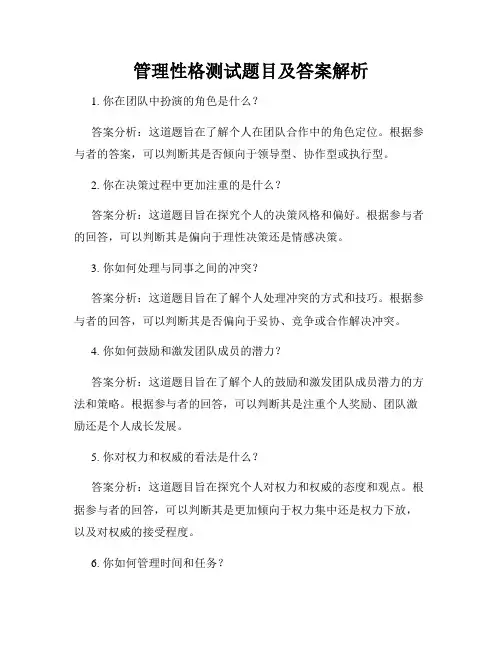 管理性格测试题目及答案解析

1. 你在团队中扮演的角色是什么？

答案分析：这道题旨在了解个人在团队合作中的角色定位。根据参与者的答案，可以判断其是否倾向于领导型、协作型或执行型。

2. 你在决策过程中更加注重的是什么？

答案分析：这道题目旨在探究个人的决策风格和偏好。根据参与者的回答，可以判断其是偏向于理性决策还是情感决策。

3. 你如何处理与同事之间的冲突？

答案分析：这道题目旨在了解个人处理冲突的方式和技巧。根据参与者的回答，可以判断其是否偏向于妥协、竞争或合作解决冲突。

4. 你如何鼓励和激发团队成员的潜力？

答案分析：这道题目旨在了解个人的鼓励和激发团队成员潜力的方法和策略。根据参与者的回答，可以判断其是注重个人奖励、团队激励还是个人成长发展。

5. 你对权力和权威的看法是什么？

答案分析：这道题目旨在探究个人对权力和权威的态度和观点。根据参与者的回答，可以判断其是更加倾向于权力集中还是权力下放，以及对权威的接受程度。

6. 你如何管理时间和任务？